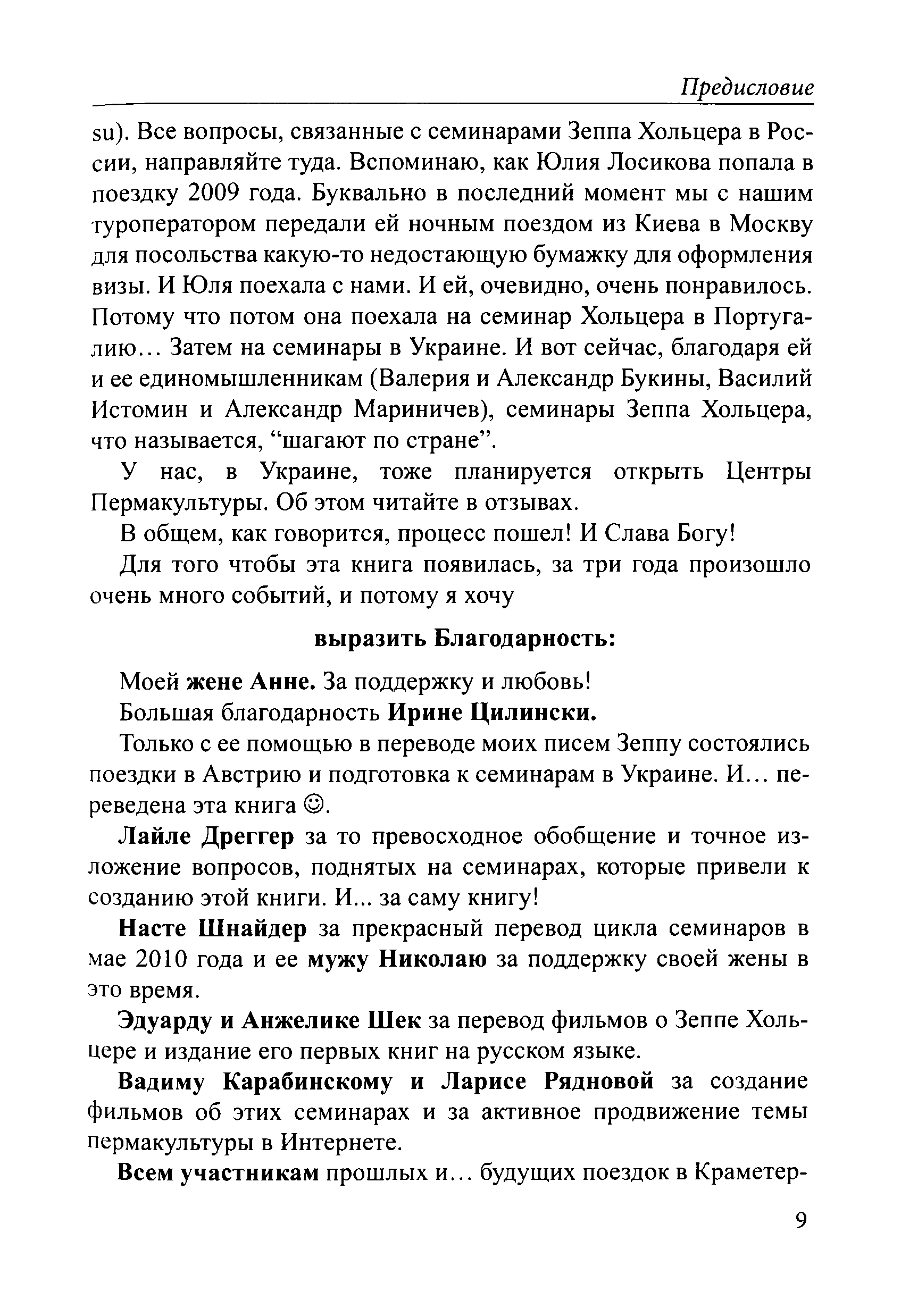 Предисловие

su). Все вопросы, связанные с семинарами Зеппа Хольцера в России, направляйте туда. Вспоминаю, как Юлия Лосикова попала в поездку 2009 года. Буквально в последний момент мы с нашим туроператором передали ей ночным поездом из Киева в Москву для посольства какую-то недостающую бумажку для оформления визы. И Юля поехала с нами. И ей, очевидно, очень понравилось. Потому что потом она поехала на семинар Хольцера в Португалию... Затем на семинары в Украине. И вот сейчас, благодаря ей и ее единомышленникам (Валерия и Александр Букины, Василий Истомин и Александр Мариничев), семинары Зеппа Хольцера, что называется, “шагают по стране”.

У нас, в Украине, тоже планируется открыть Центры Пермакультуры. Об этом читайте в отзывах.

В общем, как говорится, процесс пошел! И Слава Богу!

Для того чтобы эта книга появилась, за три года произошло очень много событий, и потому я хочу

выразить Благодарность:

Моей жене Анне. За поддержку и любовь!

Большая благодарность Ирине Цилински.

Только с ее помощью в переводе моих писем Зеппу состоялись поездки в Австрию и подготовка к семинарам в Украине. И... переведена эта книга ☺.

Лайле Дреггер за то превосходное обобщение и точное изложение вопросов, поднятых на семинарах, которые привели к созданию этой книги. И... за саму книгу!

Насте Шнайдер за прекрасный перевод цикла семинаров в мае 2010 года и ее мужу Николаю за поддержку своей жены в это время.

Эдуарду и Анжелике Шек за перевод фильмов о Зеппе Хольцере и издание его первых книг на русском языке.

Вадиму Карабинскому и Ларисе Рядновой за создание фильмов об этих семинарах и за активное продвижение темы пермакультуры в Интернете.

Всем участникам прошлых и... будущих поездок в Краметер-

9